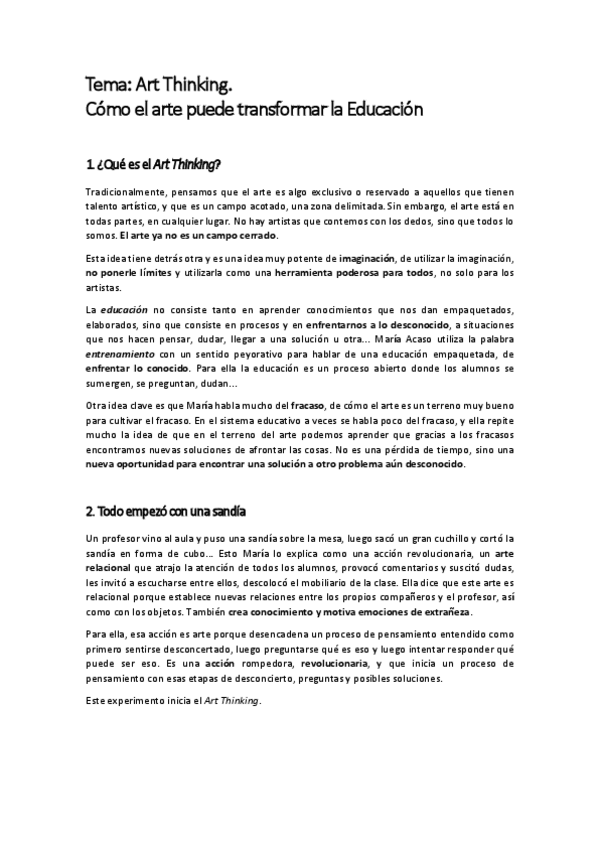 Tema: Art Thinking.
Cómo el arte puede transformar la Educación

1. ¿Qué es el Art Thinking?

Tradicionalmente, pensamos que el arte es algo exclusivo o reservado a aquellos que tienen talento artístico, y que es un campo acotado, una zona delimitada. Sin embargo, el arte está en todas partes, en cualquier lugar. No hay artistas que contemos con los dedos, sino que todos lo somos. El arte ya no es un campo cerrado.

Esta idea tiene detrás otra y es una idea muy potente de imaginación, de utilizar la imaginación, no ponerle límites y utilizarla como una herramienta poderosa para todos, no solo para los artistas.

La educación no consiste tanto en aprender conocimientos que nos dan empaquetados, elaborados, sino que consiste en procesos y en enfrentarnos a lo desconocido, a situaciones que nos hacen pensar, dudar, llegar a una solución u otra... María Acaso utiliza la palabra entrenamiento con un sentido peyorativo para hablar de una educación empaquetada, de enfrentar lo conocido. Para ella la educación es un proceso abierto donde los alumnos se sumergen, se preguntan, dudan...

Otra idea clave es que María habla mucho del fracaso, de cómo el arte es un terreno muy bueno para cultivar el fracaso. En el sistema educativo a veces se habla poco del fracaso, y ella repite mucho la idea de que en el terreno del arte podemos aprender que gracias a los fracasos encontramos nuevas soluciones de afrontar las cosas. No es una pérdida de tiempo, sino una nueva oportunidad para encontrar una solución a otro problema aún desconocido.

2. Todo empezó con una sandía

Un profesor vino al aula y puso una sandía sobre la mesa, luego sacó un gran cuchillo y cortó la sandía en forma de cubo... Esto María lo explica como una acción revolucionaria, un arte relacional que atrajo la atención de todos los alumnos, provocó comentarios y suscitó dudas, les invitó a escucharse entre ellos, descolocó el mobiliario de la clase. Ella dice que este arte es relacional porque establece nuevas relaciones entre los propios compañeros y el profesor, así como con los objetos. También crea conocimiento y motiva emociones de extrañeza.

Para ella, esa acción es arte porque desencadena un proceso de pensamiento entendido como primero sentirse desconcertado, luego preguntarse qué es eso y luego intentar responder qué puede ser eso. Es una acción rompedora, revolucionaria, y que inicia un proceso de pensamiento con esas etapas de desconcierto, preguntas y posibles soluciones.

Este experimento inicia el Art Thinking.